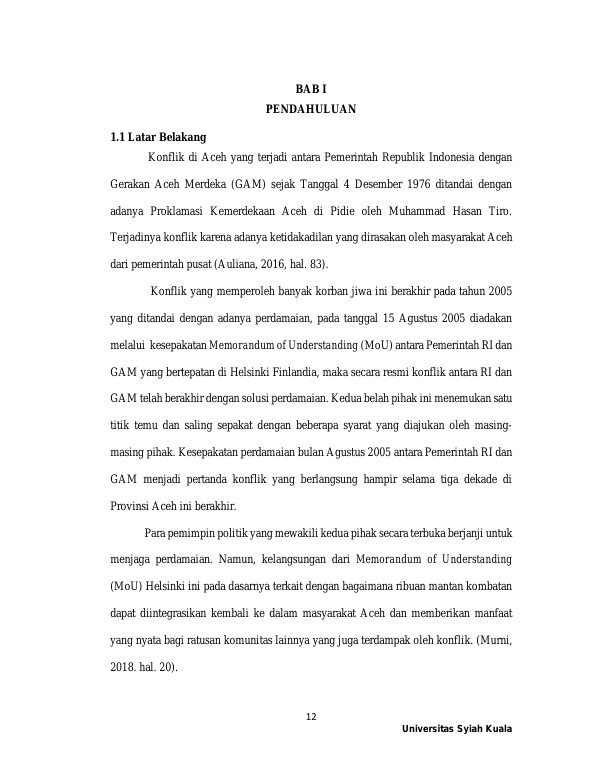 BAB I
PENDAHULUAN

1.1 Latar Belakang

Konflik di Aceh yang terjadi antara Pemerintah Republik Indonesia dengan Gerakan Aceh Merdeka (GAM) sejak Tanggal 4 Desember 1976 ditandai dengan adanya Proklamasi Kemerdekaan Aceh di Pidie oleh Muhammad Hasan Tiro. Terjadinya konflik karena adanya ketidakadilan yang dirasakan oleh masyarakat Aceh dari pemerintah pusat (Auliana, 2016, hal. 83).

Konflik yang memperoleh banyak korban jiwa ini berakhir pada tahun 2005 yang ditandai dengan adanya perdamaian, pada tanggal 15 Agustus 2005 diadakan melalui kesepakatan Memorandum of Understanding (MoU) antara Pemerintah RI dan GAM yang bertepatan di Helsinki Finlandia, maka secara resmi konflik antara RI dan GAM telah berakhir dengan solusi perdamaian. Kedua belah pihak ini menemukan satu titik temu dan saling sepakat dengan beberapa syarat yang diajukan oleh masing-masing pihak. Kesepakatan perdamaian bulan Agustus 2005 antara Pemerintah RI dan GAM menjadi pertanda konflik yang berlangsung hampir selama tiga dekade di Provinsi Aceh ini berakhir.

Para pemimpin politik yang mewakili kedua pihak secara terbuka berjanji untuk menjaga perdamaian. Namun, kelangsungan dari Memorandum of Understanding (MoU) Helsinki ini pada dasarnya terkait dengan bagaimana ribuan mantan kombatan dapat diintegrasikan kembali ke dalam masyarakat Aceh dan memberikan manfaat yang nyata bagi ratusan komunitas lainnya yang juga terdampak oleh konflik. (Murni, 2018. hal. 20).

12

Universitas Syiah Kuala